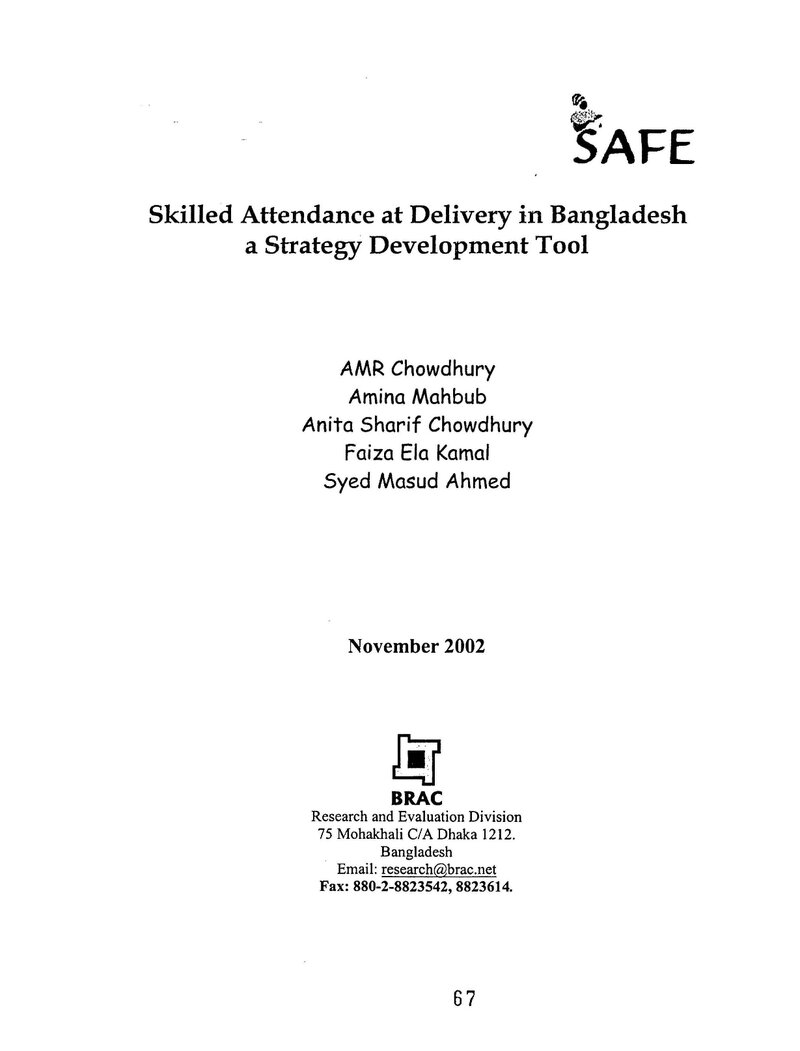 SAFE

Skilled Attendance at Delivery in Bangladesh
a Strategy Development Tool

AMR Chowdhury
Amina Mahbub
Anita Sharif Chowdhury
Faiza Ela Kamal
Syed Masud Ahmed

November 2002

BRAC
Research and Evaluation Division
75 Mohakhali C/A Dhaka 1212.
Bangladesh
Email: research@brac.net
Fax: 880-2-8823542, 8823614.

67